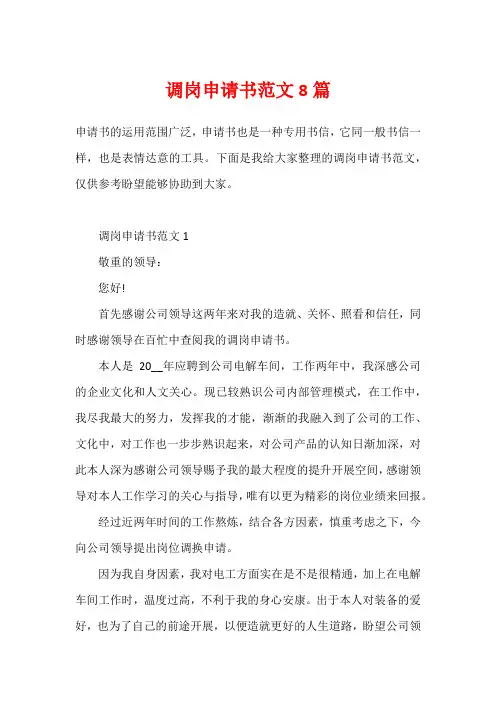 调岗申请书范文 8 篇

申请书的运用范围广泛，申请书也是一种专用书信，它同一般书信一样，也是表情达意的工具。下面是我给大家整理的调岗申请书范文，仅供参考盼望能够协助到大家。

调岗申请书范文 1

敬重的领导：

您好!

首先感谢公司领导这两年来对我的造就、关怀、照看和信任，同时感谢领导在百忙中查阅我的调岗申请书。

本人是 20__年应聘到公司电解车间，工作两年中，我深感公司的企业文化和人文关心。现已较熟识公司内部管理模式，在工作中，我尽我最大的努力，发挥我的才能，渐渐的我融入到了公司的工作、文化中，对工作也一步步熟识起来，对公司产品的认知日渐加深，对此本人深为感谢公司领导赐予我的最大程度的提升开展空间，感谢领导对本人工作学习的关心与指导，唯有以更为精彩的岗位业绩来回报。

经过近两年时间的工作熬炼，结合各方因素，慎重考虑之下，今向公司领导提出岗位调换申请。

因为我自身因素，我对电工方面实在是不是很精通，加上在电解车间工作时，温度过高，不利于我的身心安康。出于本人对装备的爱好，也为了自己的前途开展，以便造就更好的人生道路，盼望公司领